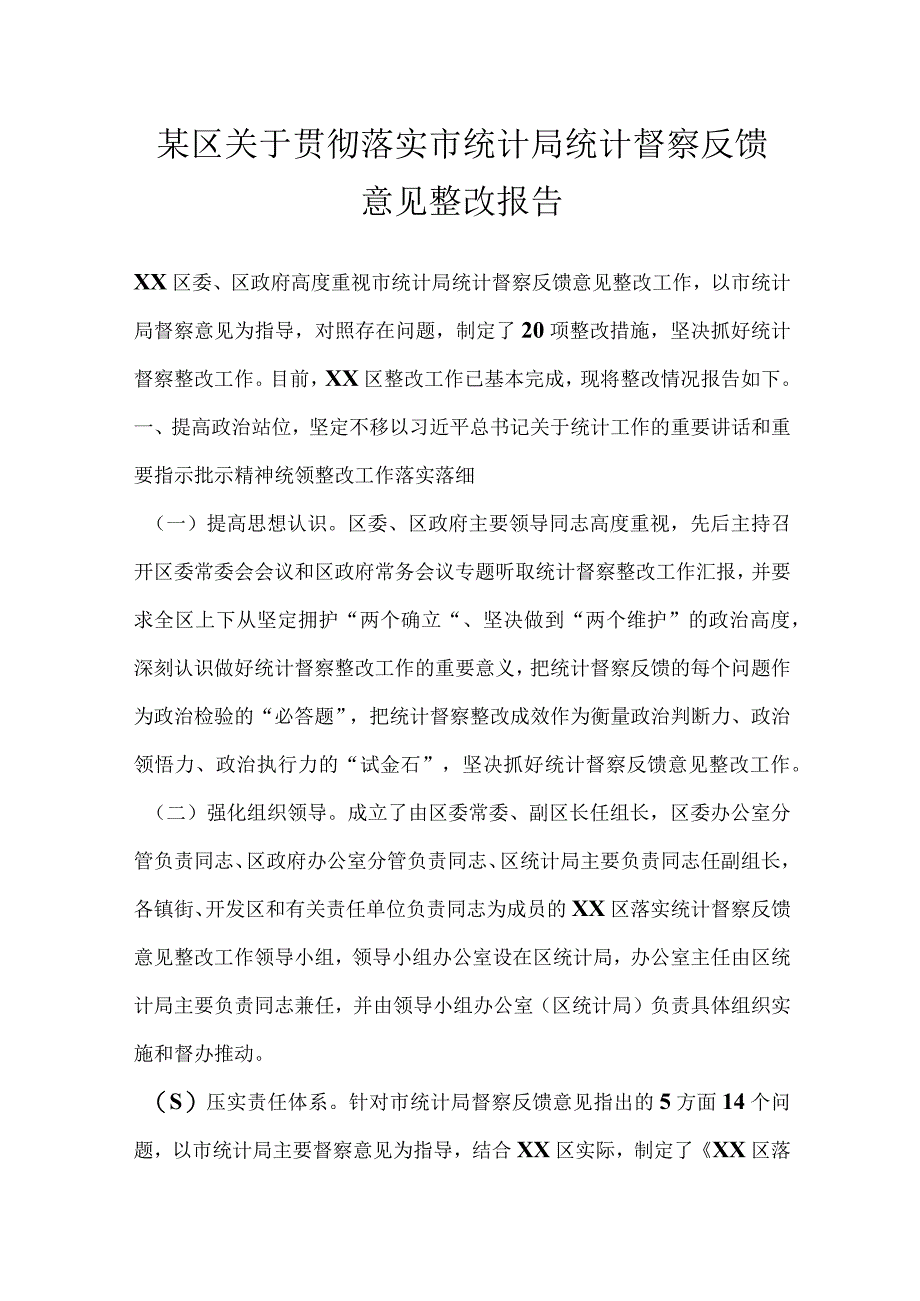 某区关于贯彻落实市统计局统计督察反馈意见整改报告

XX区委、区政府高度重视市统计局统计督察反馈意见整改工作，以市统计局督察意见为指导，对照存在问题，制定了20项整改措施，坚决抓好统计督察整改工作。目前，XX区整改工作已基本完成，现将整改情况报告如下。

一、提高政治站位，坚定不移以习近平总书记关于统计工作的重要讲话和重要指示批示精神统领整改工作落实落细

（一）提高思想认识。区委、区政府主要领导同志高度重视，先后主持召开区委常委会会议和区政府常务会议专题听取统计督察整改工作汇报，并要求全区上下从坚定拥护“两个确立“、坚决做到“两个维护”的政治高度，深刻认识做好统计督察整改工作的重要意义，把统计督察反馈的每个问题作为政治检验的“必答题”，把统计督察整改成效作为衡量政治判断力、政治领悟力、政治执行力的“试金石”，坚决抓好统计督察反馈意见整改工作。

（二）强化组织领导。成立了由区委常委、副区长任组长，区委办公室分管负责同志、区政府办公室分管负责同志、区统计局主要负责同志任副组长，各镇街、开发区和有关责任单位负责同志为成员的XX区落实统计督察反馈意见整改工作领导小组，领导小组办公室设在区统计局，办公室主任由区统计局主要负责同志兼任，并由领导小组办公室（区统计局）负责具体组织实施和督办推动。

（S）压实责任体系。针对市统计局督察反馈意见指出的5方面14个问题，以市统计局主要督察意见为指导，结合XX区实际，制定了《XX区落